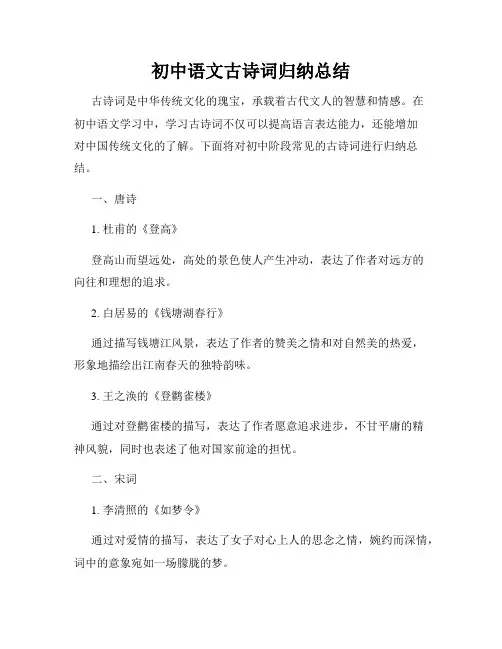 初中语文古诗词归纳总结

古诗词是中华传统文化的瑰宝，承载着古代文人的智慧和情感。在初中语文学习中，学习古诗词不仅可以提高语言表达能力，还能增加对中国传统文化的了解。下面将对初中阶段常见的古诗词进行归纳总结。

一、唐诗

1. 杜甫的《登高》

登高山而望远处，高处的景色使人产生冲动，表达了作者对远方的向往和理想的追求。

2. 白居易的《钱塘湖春行》

通过描写钱塘江风景，表达了作者的赞美之情和对自然美的热爱，形象地描绘出江南春天的独特韵味。

3. 王之涣的《登鹳雀楼》

通过对登鹳雀楼的描写，表达了作者愿意追求进步，不甘平庸的精神风貌，同时也表述了他对国家前途的担忧。

二、宋词

1. 李清照的《如梦令》

通过对爱情的描写，表达了女子对心上人的思念之情，婉约而深情，词中的意象宛如一场朦胧的梦。